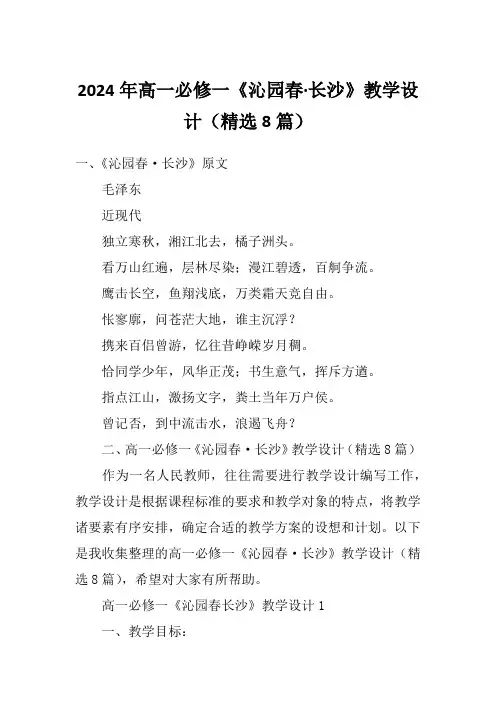 2024年高一必修一《沁园春·长沙》教学设计（精选8篇）

一、《沁园春·长沙》原文

毛泽东

近现代

独立寒秋，湘江北去，橘子洲头。

看万山红遍，层林尽染；漫江碧透，百舸争流。

鹰击长空，鱼翔浅底，万类霜天竞自由。

怅寥廓，问苍茫大地，谁主沉浮？

携来百侣曾游，忆往昔峥嵘岁月稠。

恰同学少年，风华正茂；书生意气，挥斥方遒。

指点江山，激扬文字，粪土当年万户侯。

曾记否，到中流击水，浪遏飞舟？

二、高一必修一《沁园春·长沙》教学设计（精选8篇）

作为一名人民教师，往往需要进行教学设计编写工作，教学设计是根据课程标准的要求和教学对象的特点，将教学诸要素有序安排，确定合适的教学方案的设想和计划。以下是我收集整理的高一必修一《沁园春·长沙》教学设计（精选8篇），希望对大家有所帮助。

高一必修一《沁园春长沙》教学设计1

一、教学目标：